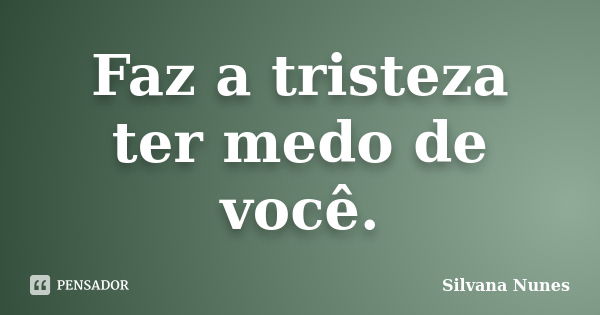 Faz a tristeza ter medo de você.

PENSADOR

Silvana Nunes